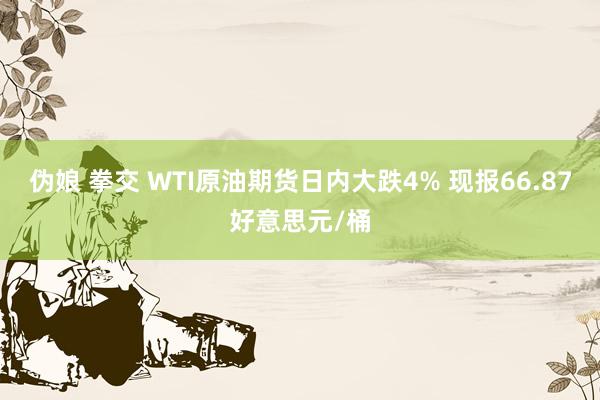 伪娘 拳交 WTI原油期货日内大跌4% 现报66.87好意思元/桶